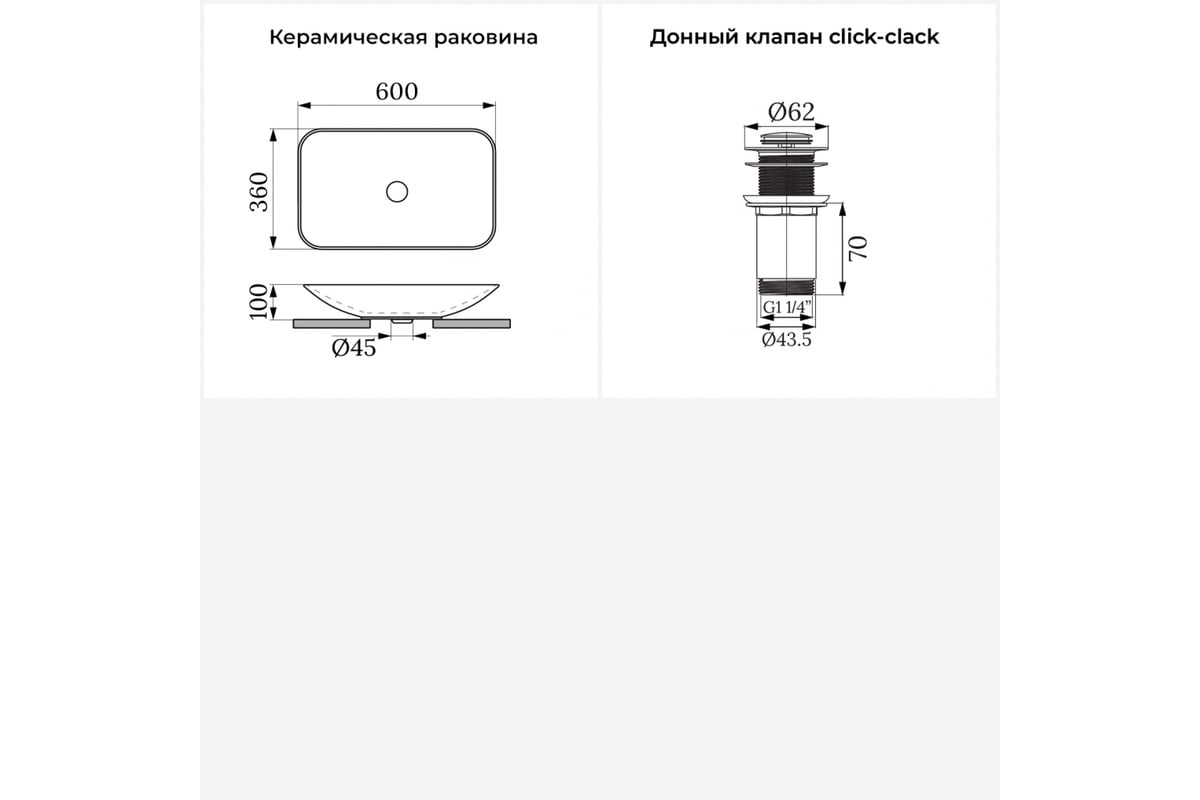 Керамическая раковина

600

360

100

Ø45

Донный клапан click-clack

Ø62

70

G1 1/4"

Ø43.5